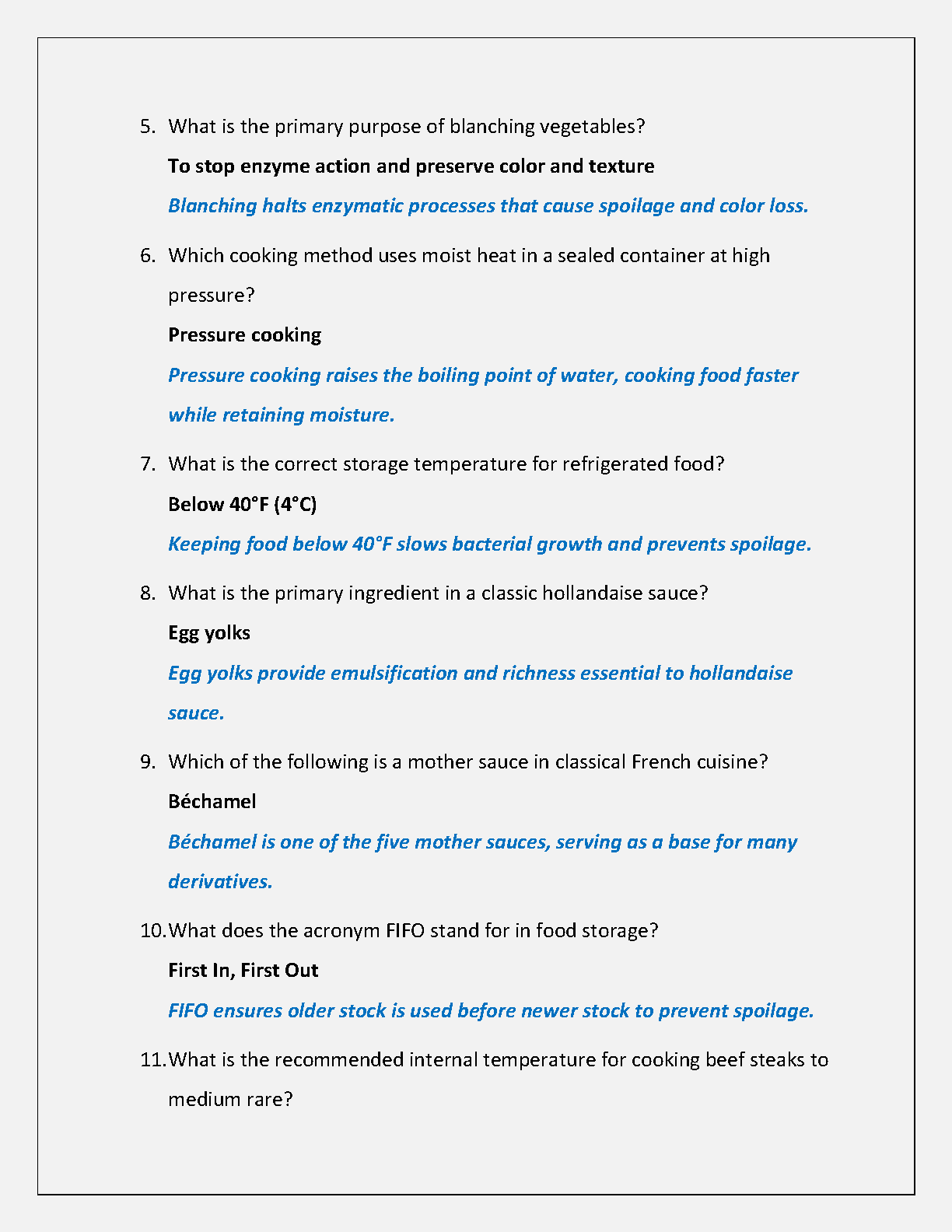 5. What is the primary purpose of blanching vegetables?

To stop enzyme action and preserve color and texture

Blanching halts enzymatic processes that cause spoilage and color loss.

6. Which cooking method uses moist heat in a sealed container at high pressure?

Pressure cooking

Pressure cooking raises the boiling point of water, cooking food faster while retaining moisture.

7. What is the correct storage temperature for refrigerated food?

Below 40°F (4°C)

Keeping food below 40°F slows bacterial growth and prevents spoilage.

8. What is the primary ingredient in a classic hollandaise sauce?

Egg yolks

Egg yolks provide emulsification and richness essential to hollandaise sauce.

9. Which of the following is a mother sauce in classical French cuisine?

Béchamel

Béchamel is one of the five mother sauces, serving as a base for many derivatives.

10. What does the acronym FIFO stand for in food storage?

First In, First Out

FIFO ensures older stock is used before newer stock to prevent spoilage.

11. What is the recommended internal temperature for cooking beef steaks to medium rare?